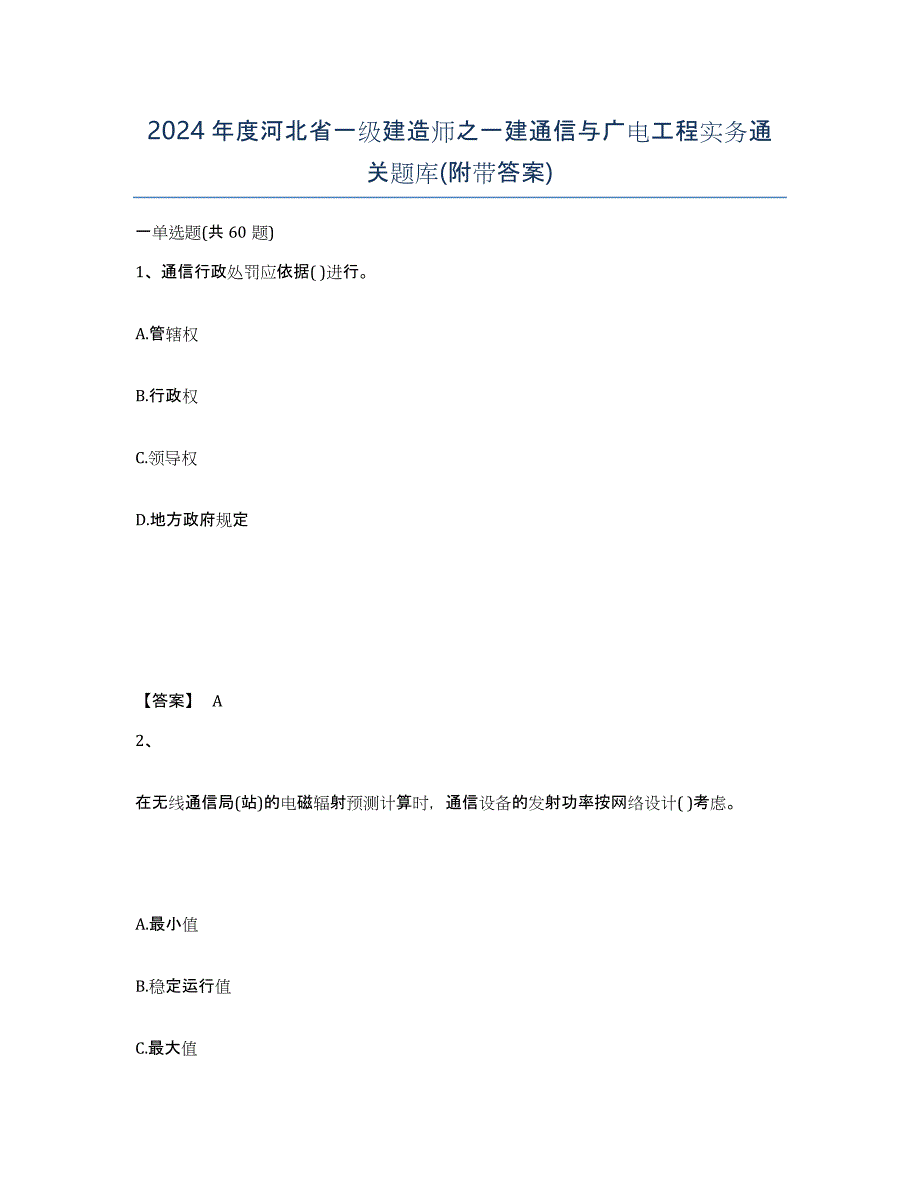 2024年度河北省一级建造师之一建通信与广电工程实务通关题库(附带答案)

一单选题(共 60 题)

1、通信行政处罚应依据( )进行。

A.管辖权

B.行政权

C.领导权

D.地方政府规定

【答案】 A

2、

在无线通信局(站)的电磁辐射预测计算时，通信设备的发射功率按网络设计( )考虑。

A.最小值

B.稳定运行值

C.最大值